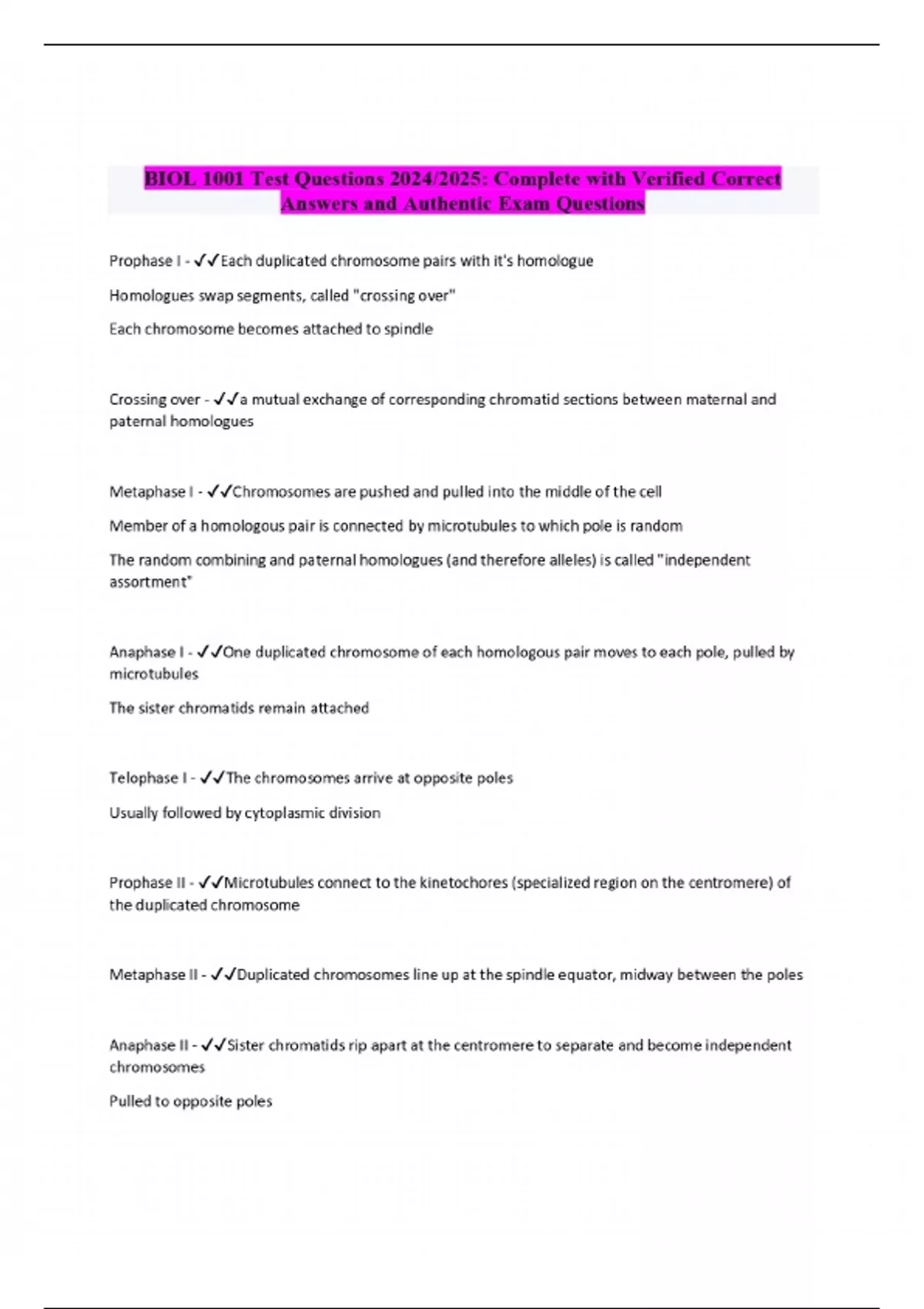 BIOL 1001 Test Questions 2024/2025: Complete with Verified Correct Answers and Authentic Exam Questions

Prophase I - ✓✓Each duplicated chromosome pairs with it's homologue

Homologues swap segments, called "crossing over"

Each chromosome becomes attached to spindle

Crossing over - ✓✓a mutual exchange of corresponding chromatid sections between maternal and paternal homologues

Metaphase I - ✓✓Chromosomes are pushed and pulled into the middle of the cell

Member of a homologous pair is connected by microtubules to which pole is random

The random combining and paternal homologues (and therefore alleles) is called "independent assortment"

Anaphase I - ✓✓One duplicated chromosome of each homologous pair moves to each pole, pulled by microtubules

The sister chromatids remain attached

Telophase I - ✓✓The chromosomes arrive at opposite poles

Usually followed by cytoplasmic division

Prophase II - ✓✓Microtubules connect to the kinetochores (specialized region on the centromere) of the duplicated chromosome

Metaphase II - ✓✓Duplicated chromosomes line up at the spindle equator, midway between the poles

Anaphase II - ✓✓Sister chromatids rip apart at the centromere to separate and become independent chromosomes

Pulled to opposite poles